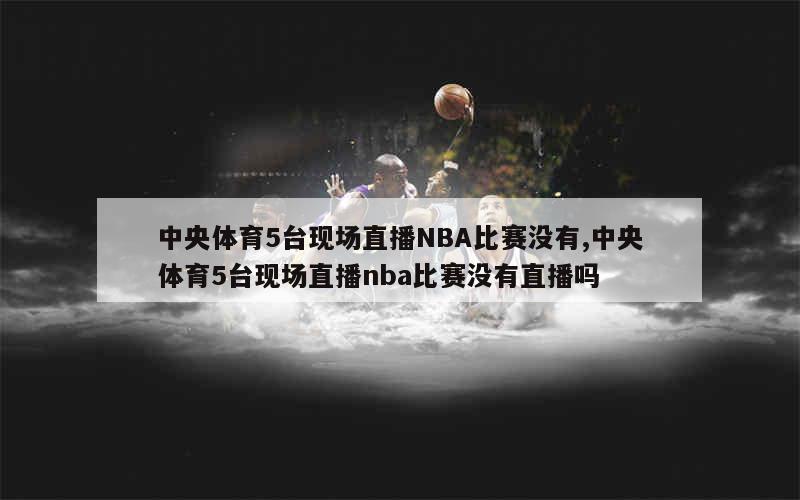 中央体育5台现场直播NBA比赛没有,中央体育5台现场直播nba比赛没有直播吗